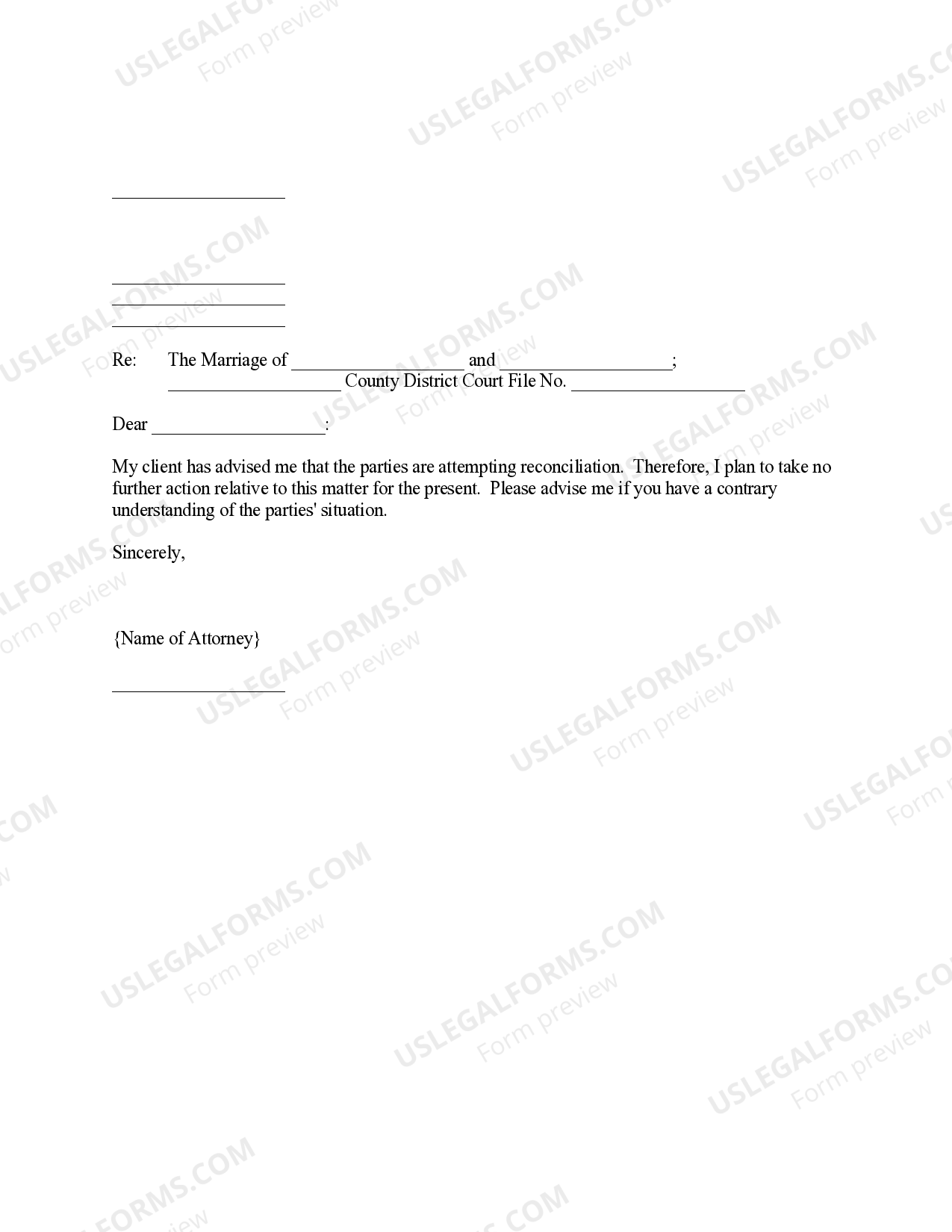 USLEGALFORMS.COM
Form preview

____________________

____________________
____________________
____________________

Re: The Marriage of ____________________ and ____________________;
____________________ County District Court File No. ____________________

Dear ____________________:

My client has advised me that the parties are attempting reconciliation. Therefore, I plan to take no further action relative to this matter for the present. Please advise me if you have a contrary understanding of the parties' situation.

Sincerely,

{Name of Attorney}

____________________